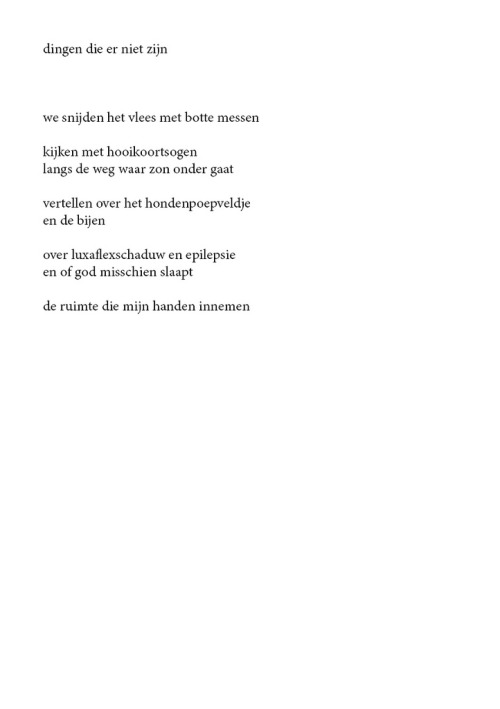 dingen die er niet zijn

we snijden het vlees met botte messen

kijken met hooikoortsogen
langs de weg waar zon onder gaat

vertellen over het hondenpoepveldje
en de bijen

over luxaflexschaduw en epilepsie
en of god misschien slaapt

de ruimte die mijn handen innemen